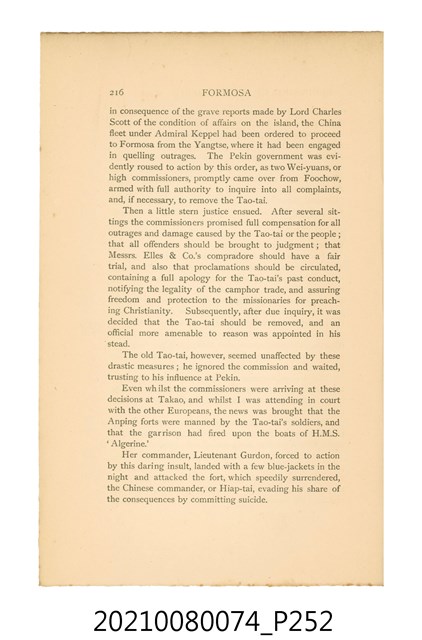 216 FORMOSA

in consequence of the grave reports made by Lord Charles Scott of the condition of affairs on the island, the China fleet under Admiral Keppel had been ordered to proceed to Formosa from the Yangtse, where it had been engaged in quelling outrages. The Pekin government was evidently roused to action by this order, as two Wei-yuans, or high commissioners, promptly came over from Foochow, armed with full authority to inquire into all complaints, and, if necessary, to remove the Tao-tai.

Then a little stern justice ensued. After several sittings the commissioners promised full compensation for all outrages and damage caused by the Tao-tai or the people; that all offenders should be brought to judgment; that Messrs. Elles & Co.'s compradore should have a fair trial, and also that proclamations should be circulated, containing a full apology for the Tao-tai's past conduct, notifying the legality of the camphor trade, and assuring freedom and protection to the missionaries for preaching Christianity. Subsequently, after due inquiry, it was decided that the Tao-tai should be removed, and an official more amenable to reason was appointed in his stead.

The old Tao-tai, however, seemed unaffected by these drastic measures; he ignored the commission and waited, trusting to his influence at Pekin.

Even whilst the commissioners were arriving at these decisions at Takao, and whilst I was attending in court with the other Europeans, the news was brought that the Anping forts were manned by the Tao-tai's soldiers, and that the garrison had fired upon the boats of H.M.S. 'Algerine.'

Her commander, Lieutenant Gurdon, forced to action by this daring insult, landed with a few blue-jackets in the night and attacked the fort, which speedily surrendered, the Chinese commander, or Hiap-tai, evading his share of the consequences by committing suicide.

20210080074_P252